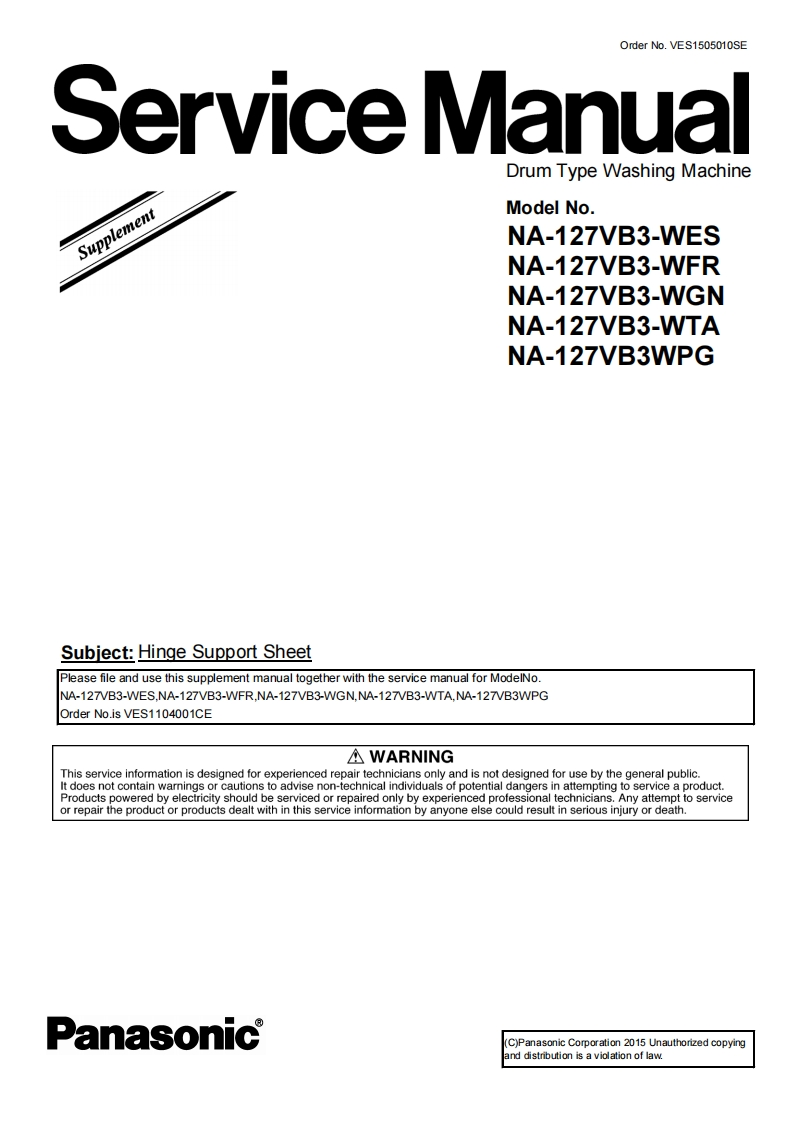 Order No. VES1505010SE

Service Manual

Drum Type Washing Machine

Supplement

Model No.
NA-127VB3-WES
NA-127VB3-WFR
NA-127VB3-WGN
NA-127VB3-WTA
NA-127VB3WPG

Subject: Hinge Support Sheet

Please file and use this supplement manual together with the service manual for ModelNo.
NA-127VB3-WES,NA-127VB3-WFR,NA-127VB3-WGN,NA-127VB3-WTA,NA-127VB3WPG
Order No.is VES1104001CE

⚠ WARNING
This service information is designed for experienced repair technicians only and is not designed for use by the general public.
It does not contain warnings or cautions to advise non-technical individuals of potential dangers in attempting to service a product.
Products powered by electricity should be serviced or repaired only by experienced professional technicians. Any attempt to service or repair the product or products dealt with in this service information by anyone else could result in serious injury or death.

Panasonic®

(C)Panasonic Corporation 2015 Unauthorized copying and distribution is a violation of law.